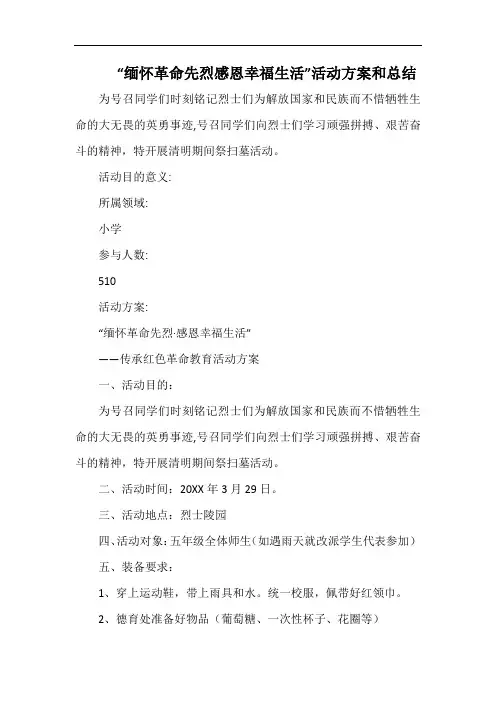 “缅怀革命先烈感恩幸福生活”活动方案和总结

为号召同学们时刻铭记烈士们为解放国家和民族而不惜牺牲生命的大无畏的英勇事迹,号召同学们向烈士们学习顽强拼搏、艰苦奋斗的精神，特开展清明期间祭扫墓活动。

活动目的意义:

所属领域:

小学

参与人数:

510

活动方案:

“缅怀革命先烈·感恩幸福生活”

——传承红色革命教育活动方案

一、活动目的：

为号召同学们时刻铭记烈士们为解放国家和民族而不惜牺牲生命的大无畏的英勇事迹,号召同学们向烈士们学习顽强拼搏、艰苦奋斗的精神，特开展清明期间祭扫墓活动。

二、活动时间：20XX 年 3 月 29 日。

三、活动地点：烈士陵园

四、活动对象：五年级全体师生（如遇雨天就改派学生代表参加）

五、装备要求：

1、穿上运动鞋，带上雨具和水。统一校服，佩带好红领巾。

2、德育处准备好物品（葡萄糖、一次性杯子、花圈等）